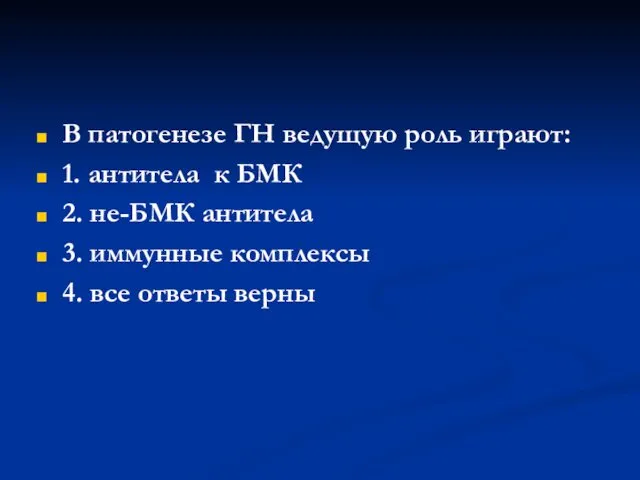 В патогенезе ГН ведущую роль играют:

1. антитела к БМК

2. не-БМК антитела

3. иммунные комплексы

4. все ответы верны